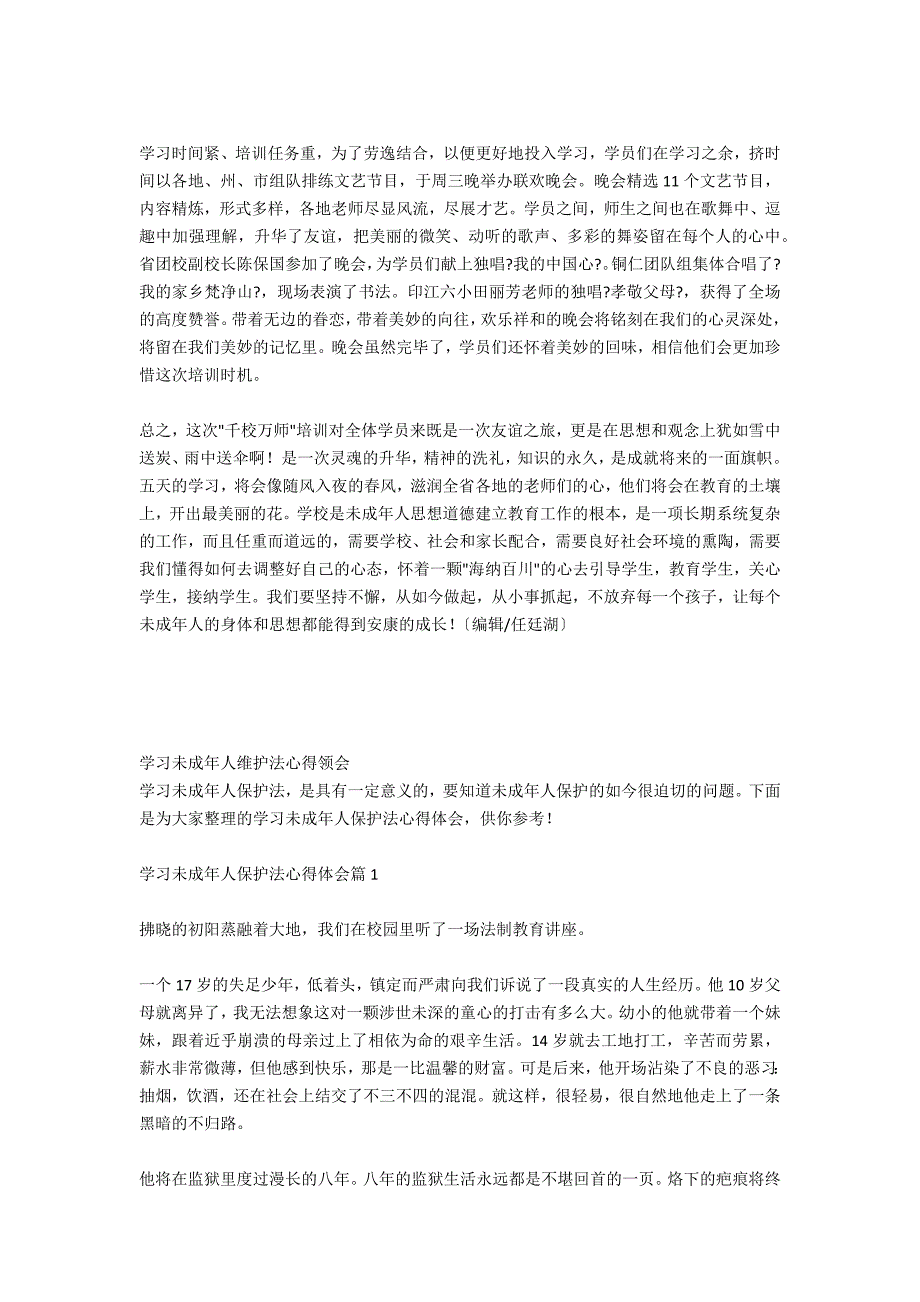 学习时间紧、培训任务重，为了劳逸结合，以便更好地投入学习，学员们在学习之余，挤时间以各地、州、市组队排练文艺节目，于周三晚举办联欢晚会。晚会精选 11 个文艺节目，内容精炼，形式多样，各地老师尽显风流，尽展才艺。学员之间，师生之间也在歌舞中、逗趣中加强理解，升华了友谊，把美丽的微笑、动听的歌声、多彩的舞姿留在每个人的心中。省团校副校长陈保国参加了晚会，为学员们献上独唱?我的中国心?。铜仁团队组集体合唱了?我的家乡梵净山?，现场表演了书法。印江六小田丽芳老师的独唱?孝敬父母?，获得了全场的高度赞誉。带着无边的眷恋，带着美妙的向往，欢乐祥和的晚会将铭刻在我们的心灵深处，将留在我们美妙的记忆里。晚会虽然完毕了，学员们还怀着美妙的回味，相信他们会更加珍惜这次培训时机。

总之，这次"千校万师"培训对全体学员来既是一次友谊之旅，更是在思想和观念上犹如雪中送炭、雨中送伞啊！是一次灵魂的升华，精神的洗礼，知识的永久，是成就将来的一面旗帜。五天的学习，将会像随风入夜的春风，滋润全省各地的老师们的心，他们将会在教育的土壤上，开出最美丽的花。学校是未成年人思想道德建立教育工作的根本，是一项长期系统复杂的工作，而且任重而道远的，需要学校、社会和家长配合，需要良好社会环境的熏陶，需要我们懂得如何去调整好自己的心态，怀着一颗"海纳百川"的心去引导学生，教育学生，关心学生，接纳学生。我们要坚持不懈，从如今做起，从小事抓起，不放弃每一个孩子，让每个未成年人的身体和思想都能得到安康的成长！〔编辑/任廷湖〕

学习未成年人维护法心得领会
学习未成年人保护法，是具有一定意义的，要知道未成年人保护的如今很迫切的问题。下面是为大家整理的学习未成年人保护法心得体会，供你参考！

学习未成年人保护法心得体会篇 1

拂晓的初阳蒸融着大地，我们在校园里听了一场法制教育讲座。

一个 17 岁的失足少年，低着头，镇定而严肃向我们诉说了一段真实的人生经历。他 10 岁父母就离异了，我无法想象这对一颗涉世未深的童心的打击有多么大。幼小的他就带着一个妹妹，跟着近乎崩溃的母亲过上了相依为命的艰辛生活。14 岁就去工地打工，辛苦而劳累，薪水非常微薄，但他感到快乐，那是一比温馨的财富。可是后来，他开场沾染了不良的恶习：抽烟，饮酒，还在社会上结交了不三不四的混混。就这样，很轻易，很自然地他走上了一条黑暗的不归路。

他将在监狱里度过漫长的八年。八年的监狱生活永远都是不堪回首的一页。烙下的疤痕将终